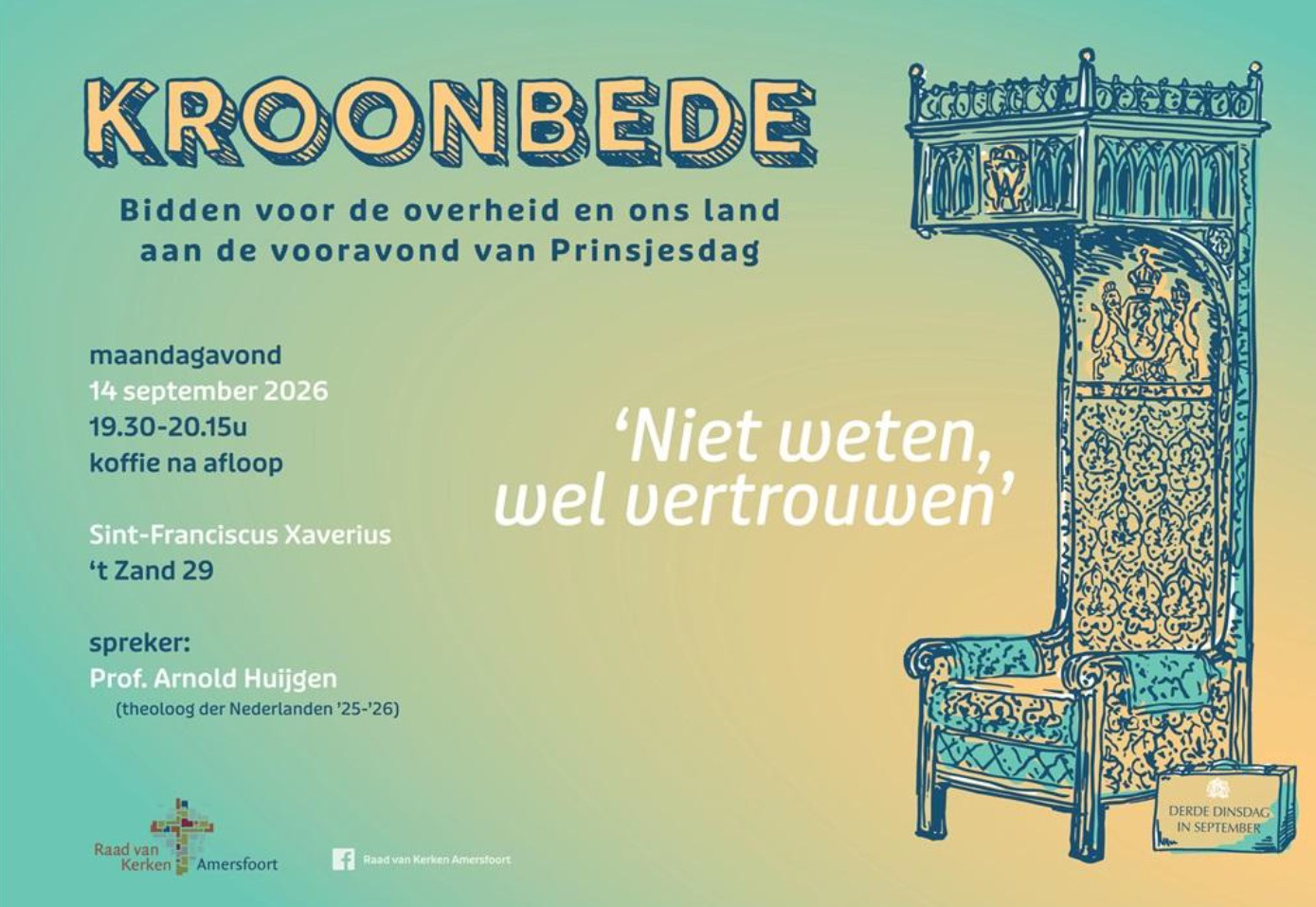 KROONBEDE

Bidden voor de overheid en ons land
aan de vooravond van Prinsjesdag

maandagavond
14 september 2026
19.30-20.15u
koffie na afloop

Sint-Franciscus Xaverius
't Zand 29

spreker:
Prof. Arnold Huijgen
(theoloog der Nederlanden '25-'26)

'Niet weten,
wel vertrouwen'

DERDE DINSDAG
IN SEPTEMBER

Raad van Kerken Amersfoort

Raad van Kerken Amersfoort